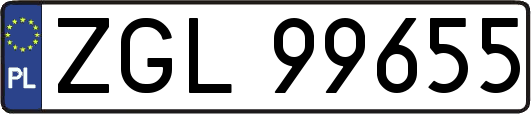 PL

ZGL 99655